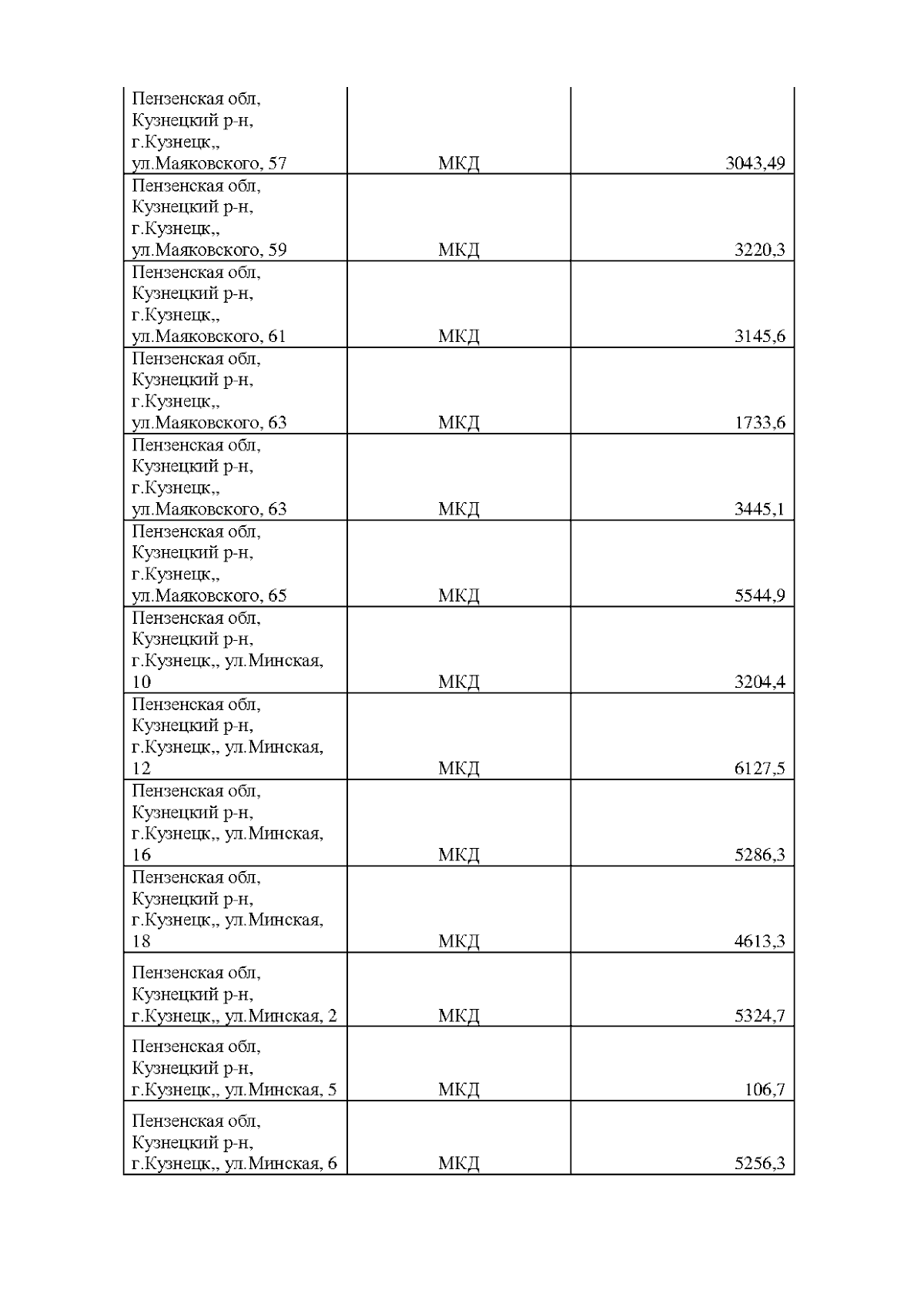 | | | |
|---|---|---|
| Пензенская обл, Кузнецкий р-н, г.Кузнецк,, ул.Маяковского, 57 | МКД | 3043,49 |
| Пензенская обл, Кузнецкий р-н, г.Кузнецк,, ул.Маяковского, 59 | МКД | 3220,3 |
| Пензенская обл, Кузнецкий р-н, г.Кузнецк,, ул.Маяковского, 61 | МКД | 3145,6 |
| Пензенская обл, Кузнецкий р-н, г.Кузнецк,, ул.Маяковского, 63 | МКД | 1733,6 |
| Пензенская обл, Кузнецкий р-н, г.Кузнецк,, ул.Маяковского, 63 | МКД | 3445,1 |
| Пензенская обл, Кузнецкий р-н, г.Кузнецк,, ул.Маяковского, 65 | МКД | 5544,9 |
| Пензенская обл, Кузнецкий р-н, г.Кузнецк,, ул.Минская, 10 | МКД | 3204,4 |
| Пензенская обл, Кузнецкий р-н, г.Кузнецк,, ул.Минская, 12 | МКД | 6127,5 |
| Пензенская обл, Кузнецкий р-н, г.Кузнецк,, ул.Минская, 16 | МКД | 5286,3 |
| Пензенская обл, Кузнецкий р-н, г.Кузнецк,, ул.Минская, 18 | МКД | 4613,3 |
| Пензенская обл, Кузнецкий р-н, г.Кузнецк,, ул.Минская, 2 | МКД | 5324,7 |
| Пензенская обл, Кузнецкий р-н, г.Кузнецк,, ул.Минская, 5 | МКД | 106,7 |
| Пензенская обл, Кузнецкий р-н, г.Кузнецк,, ул.Минская, 6 | МКД | 5256,3 |